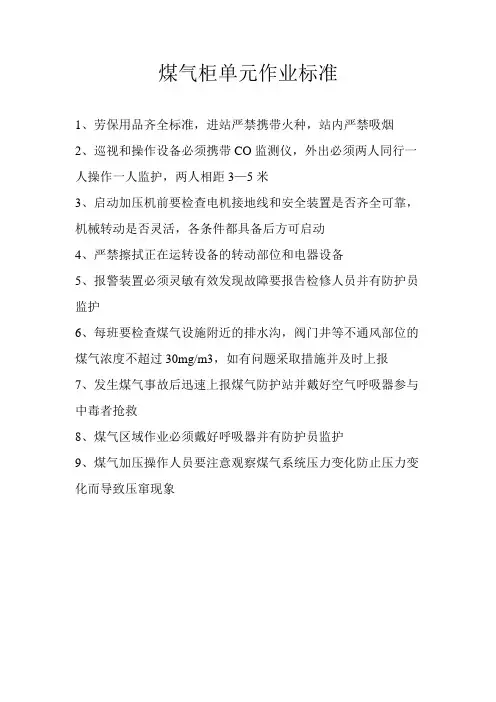 煤气柜单元作业标准

1、劳保用品齐全标准，进站严禁携带火种，站内严禁吸烟

2、巡视和操作设备必须携带 CO 监测仪，外出必须两人同行一人操作一人监护，两人相距 3—5 米

3、启动加压机前要检查电机接地线和安全装置是否齐全可靠，机械转动是否灵活，各条件都具备后方可启动

4、严禁擦拭正在运转设备的转动部位和电器设备

5、报警装置必须灵敏有效发现故障要报告检修人员并有防护员监护

6、每班要检查煤气设施附近的排水沟，阀门井等不通风部位的煤气浓度不超过 30mg/m3，如有问题采取措施并及时上报

7、发生煤气事故后迅速上报煤气防护站并戴好空气呼吸器参与中毒者抢救

8、煤气区域作业必须戴好呼吸器并有防护员监护

9、煤气加压操作人员要注意观察煤气系统压力变化防止压力变化而导致压窜现象